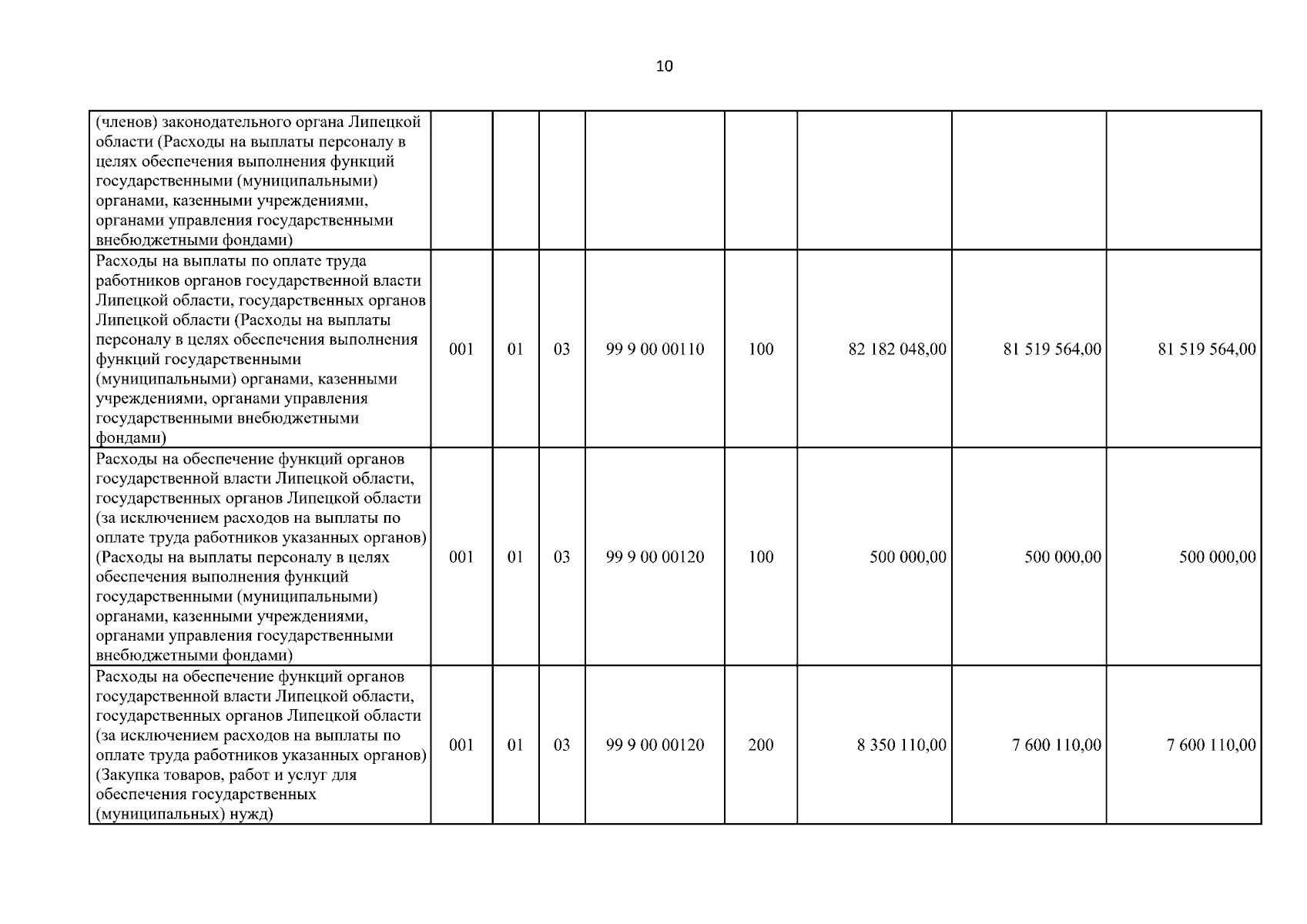 10

| | | | | | | | | |
|---|---|---|---|---|---|---|---|---|
| (членов) законодательного органа Липецкой области (Расходы на выплаты персоналу в целях обеспечения выполнения функций государственными (муниципальными) органами, казенными учреждениями, органами управления государственными внебюджетными фондами) | | | | | | | | |
| Расходы на выплаты по оплате труда работников органов государственной власти Липецкой области, государственных органов Липецкой области (Расходы на выплаты персоналу в целях обеспечения выполнения функций государственными (муниципальными) органами, казенными учреждениями, органами управления государственными внебюджетными фондами) | 001 | 01 | 03 | 99 9 00 00110 | 100 | 82 182 048,00 | 81 519 564,00 | 81 519 564,00 |
| Расходы на обеспечение функций органов государственной власти Липецкой области, государственных органов Липецкой области (за исключением расходов на выплаты по оплате труда работников указанных органов) (Расходы на выплаты персоналу в целях обеспечения выполнения функций государственными (муниципальными) органами, казенными учреждениями, органами управления государственными внебюджетными фондами) | 001 | 01 | 03 | 99 9 00 00120 | 100 | 500 000,00 | 500 000,00 | 500 000,00 |
| Расходы на обеспечение функций органов государственной власти Липецкой области, государственных органов Липецкой области (за исключением расходов на выплаты по оплате труда работников указанных органов) (Закупка товаров, работ и услуг для обеспечения государственных (муниципальных) нужд) | 001 | 01 | 03 | 99 9 00 00120 | 200 | 8 350 110,00 | 7 600 110,00 | 7 600 110,00 |